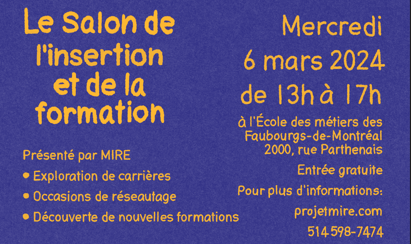 Le Salon de l'insertion et de la formation

Présenté par MIRE
• Exploration de carrières
• Occasions de réseautage
• Découverte de nouvelles formations

Mercredi 6 mars 2024 de 13h à 17h

à l'École des métiers des Faubourgs-de-Montréal 2000, rue Parthenais

Entrée gratuite

Pour plus d'informations:

projetmire.com

514 598-7474